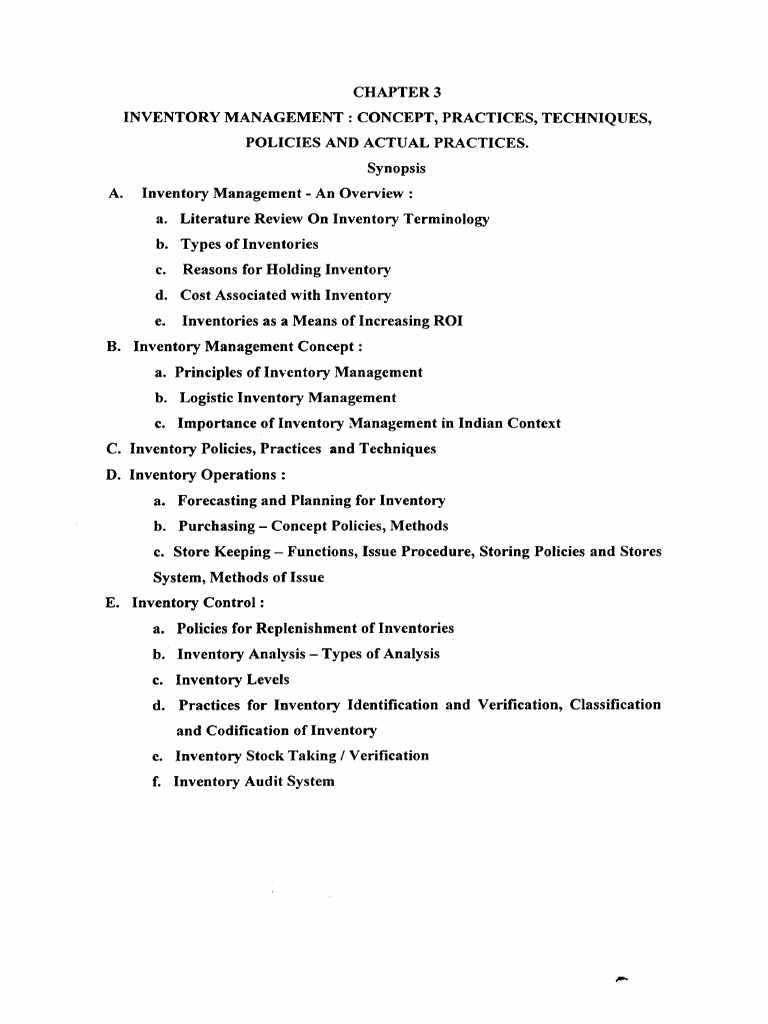 CHAPTER 3

INVENTORY MANAGEMENT : CONCEPT, PRACTICES, TECHNIQUES, POLICIES AND ACTUAL PRACTICES.

Synopsis

A. Inventory Management - An Overview :

a. Literature Review On Inventory Terminology

b. Types of Inventories

c. Reasons for Holding Inventory

d. Cost Associated with Inventory

e. Inventories as a Means of Increasing ROI

B. Inventory Management Concept :

a. Principles of Inventory Management

b. Logistic Inventory Management

c. Importance of Inventory Management in Indian Context

C. Inventory Policies, Practices and Techniques

D. Inventory Operations :

a. Forecasting and Planning for Inventory

b. Purchasing – Concept Policies, Methods

c. Store Keeping – Functions, Issue Procedure, Storing Policies and Stores System, Methods of Issue

E. Inventory Control :

a. Policies for Replenishment of Inventories

b. Inventory Analysis – Types of Analysis

c. Inventory Levels

d. Practices for Inventory Identification and Verification, Classification and Codification of Inventory

e. Inventory Stock Taking / Verification

f. Inventory Audit System